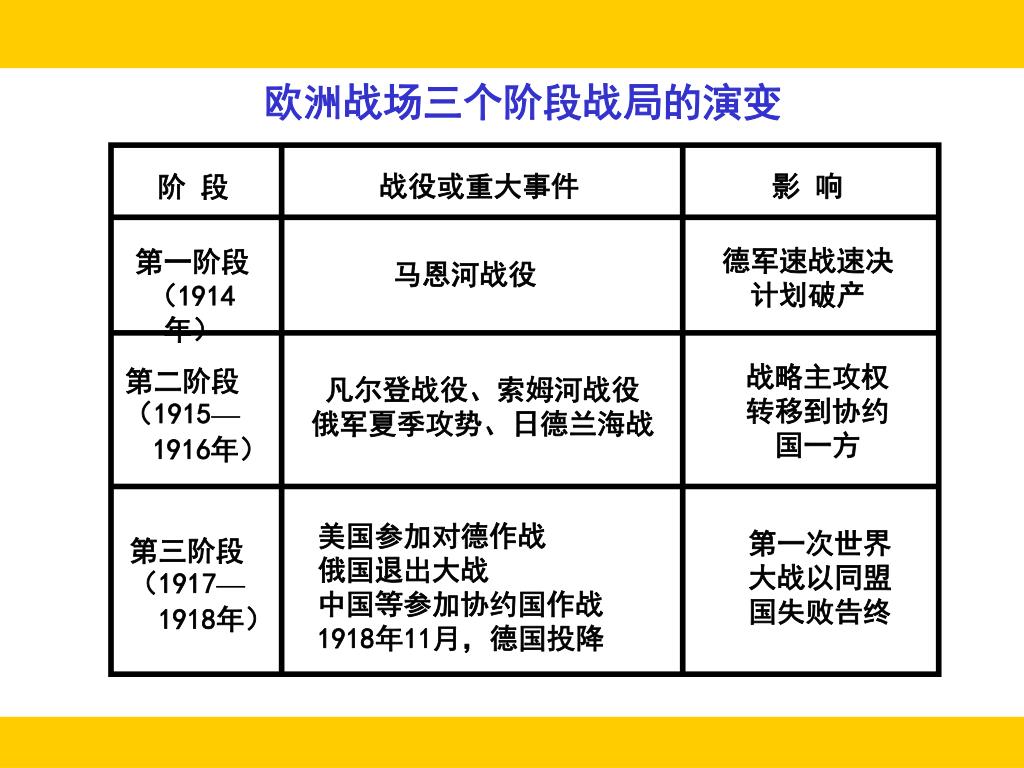 欧洲战场三个阶段战局的演变

| 阶 段 | 战役或重大事件 | 影 响 |
|---|---|---|
| 第一阶段（1914年） | 马恩河战役 | 德军速战速决计划破产 |
| 第二阶段（1915—1916年） | 凡尔登战役、索姆河战役 俄军夏季攻势、日德兰海战 | 战略主攻权转移到协约国一方 |
| 第三阶段（1917—1918年） | 美国参加对德作战 俄国退出大战 中国等参加协约国作战 1918年11月，德国投降 | 第一次世界大战以同盟国失败告终 |